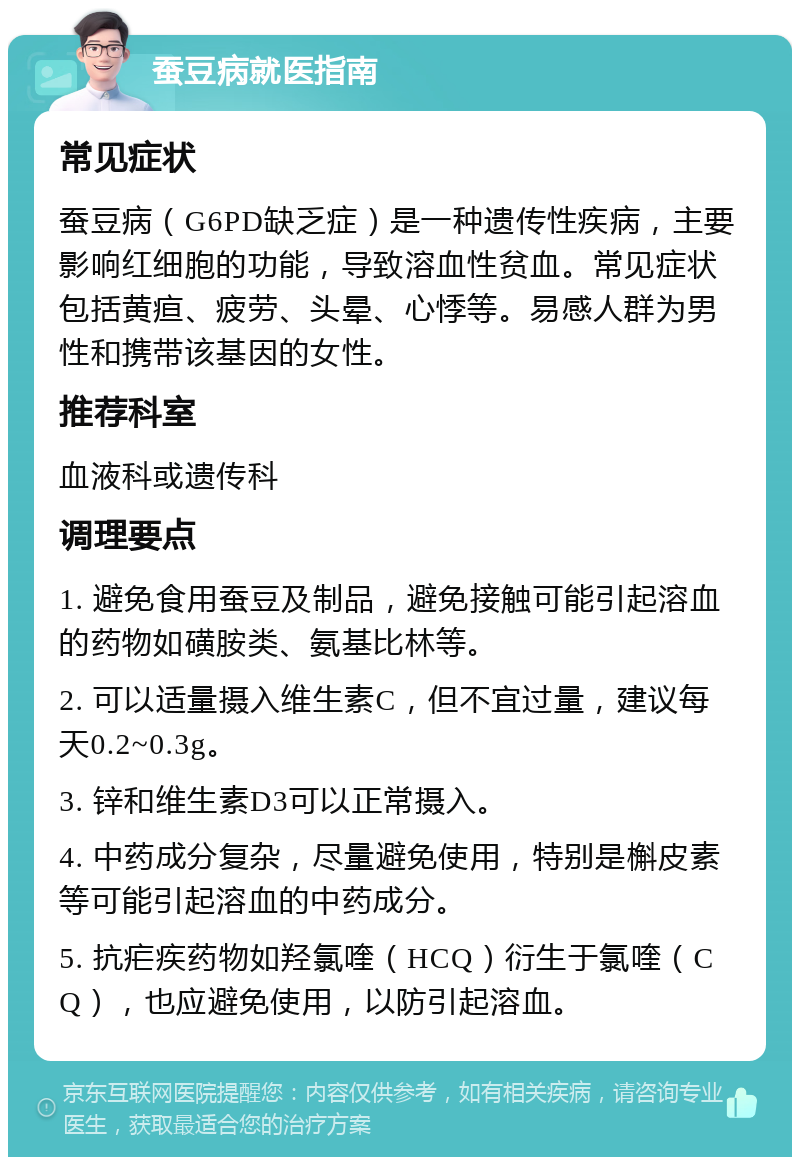 蚕豆病就医指南

常见症状

蚕豆病（G6PD缺乏症）是一种遗传性疾病，主要影响红细胞的功能，导致溶血性贫血。常见症状包括黄疸、疲劳、头晕、心悸等。易感人群为男性和携带该基因的女性。

推荐科室

血液科或遗传科

调理要点

1. 避免食用蚕豆及制品，避免接触可能引起溶血的药物如磺胺类、氨基比林等。

2. 可以适量摄入维生素C，但不宜过量，建议每天0.2~0.3g。

3. 锌和维生素D3可以正常摄入。

4. 中药成分复杂，尽量避免使用，特别是槲皮素等可能引起溶血的中药成分。

5. 抗疟疾药物如羟氯喹（HCQ）衍生于氯喹（CQ），也应避免使用，以防引起溶血。

京东互联网医院提醒您：内容仅供参考，如有相关疾病，请咨询专业医生，获取最适合您的治疗方案